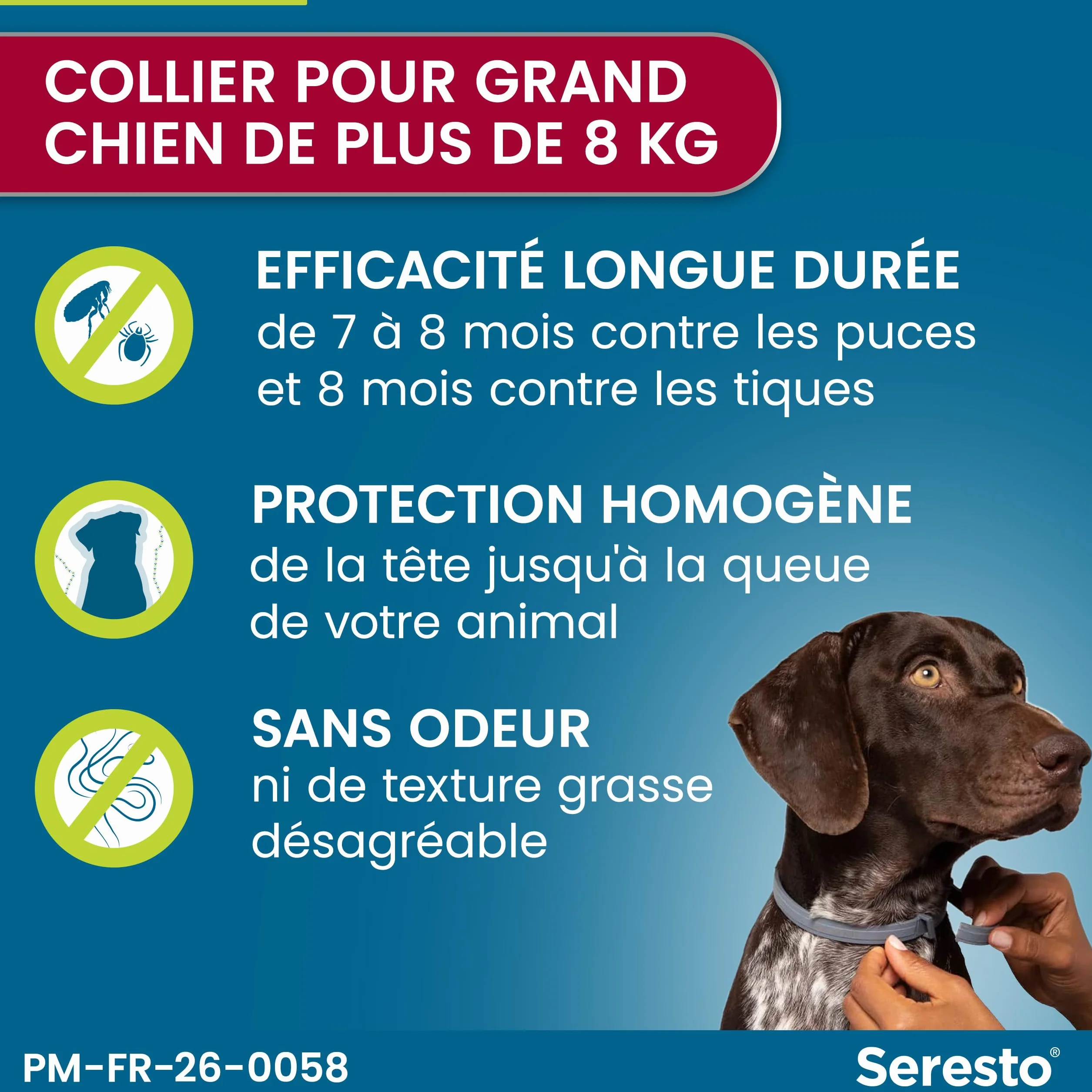 COLLIER POUR GRAND CHIEN DE PLUS DE 8 KG

EFFICACITÉ LONGUE DURÉE
de 7 à 8 mois contre les puces et 8 mois contre les tiques

PROTECTION HOMOGÈNE
de la tête jusqu'à la queue de votre animal

SANS ODEUR
ni de texture grasse désagréable

PM-FR-26-0058

Seresto®